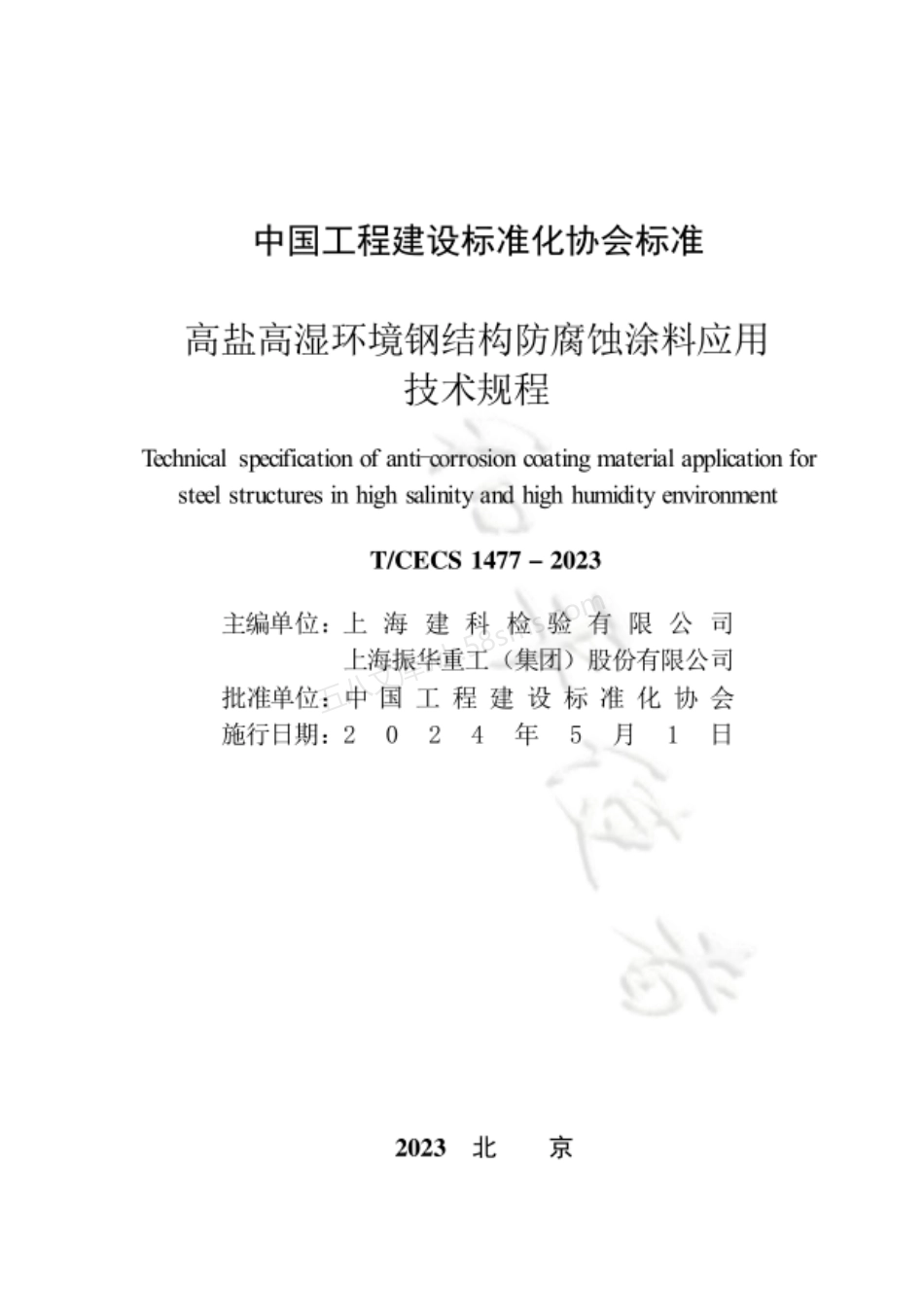 中国工程建设标准化协会标准

高盐高湿环境钢结构防腐蚀涂料应用技术规程

Technical specification of anti-corrosion coating material application for steel structures in high salinity and high humidity environment

T/CECS 1477 – 2023

主编单位：上海建科检验有限公司
上海振华重工（集团）股份有限公司
批准单位：中国工程建设标准化协会
施行日期：2024年5月1日

2023 北 京